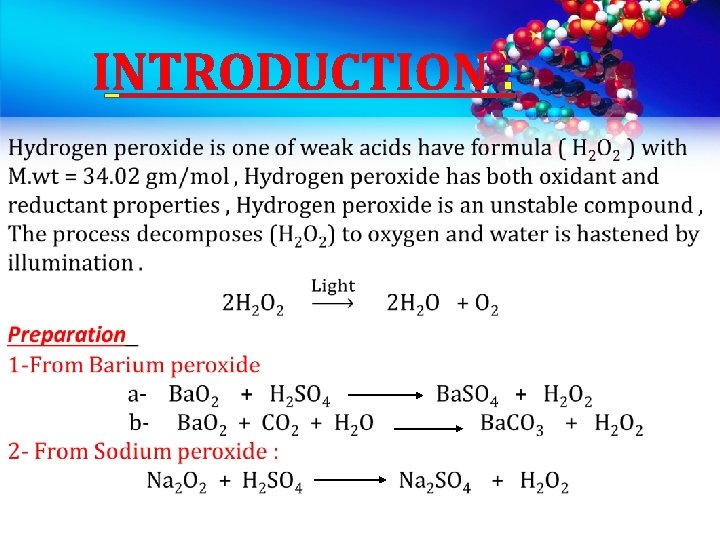 INTRODUCTION :

Hydrogen peroxide is one of weak acids have formula ( $H_2O_2$ ) with M.wt = 34.02 gm/mol , Hydrogen peroxide has both oxidant and reductant properties , Hydrogen peroxide is an unstable compound , The process decomposes ($H_2O_2$) to oxygen and water is hastened by illumination .

$2H_2O_2 \xrightarrow{Light} 2H_2O + O_2$

Preparation

1-From Barium peroxide

a- $BaO_2 + H_2SO_4 \longrightarrow BaSO_4 + H_2O_2$

b- $BaO_2 + CO_2 + H_2O \longrightarrow BaCO_3 + H_2O_2$

2- From Sodium peroxide :

$Na_2O_2 + H_2SO_4 \longrightarrow Na_2SO_4 + H_2O_2$